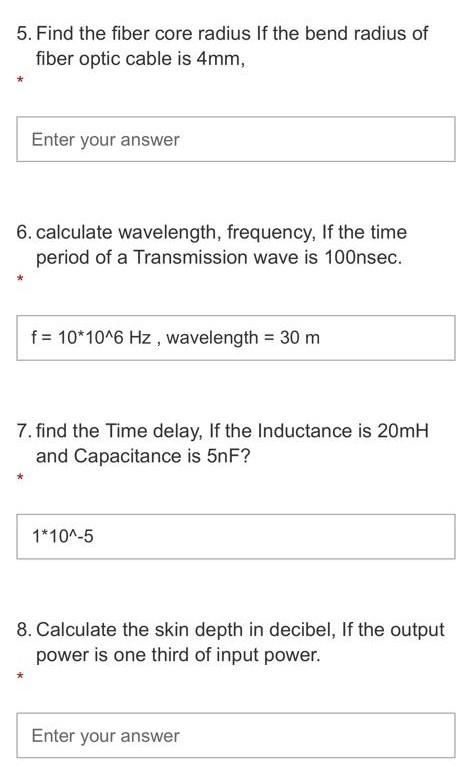 5. Find the fiber core radius If the bend radius of fiber optic cable is 4mm,
*

Enter your answer

6. calculate wavelength, frequency, If the time period of a Transmission wave is 100nsec.
*

f = 10*10^6 Hz , wavelength = 30 m

7. find the Time delay, If the Inductance is 20mH and Capacitance is 5nF?
*

1*10^-5

8. Calculate the skin depth in decibel, If the output power is one third of input power.
*

Enter your answer